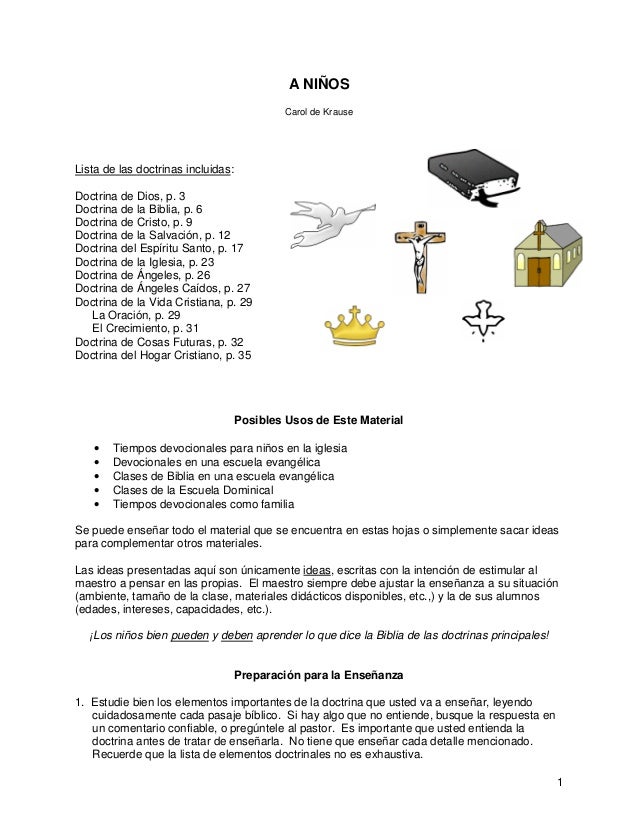 A NIÑOS

Carol de Krause

Lista de las doctrinas incluidas:

Doctrina de Dios, p. 3
Doctrina de la Biblia, p. 6
Doctrina de Cristo, p. 9
Doctrina de la Salvación, p. 12
Doctrina del Espíritu Santo, p. 17
Doctrina de la Iglesia, p. 23
Doctrina de Ángeles, p. 26
Doctrina de Ángeles Caídos, p. 27
Doctrina de la Vida Cristiana, p. 29
La Oración, p. 29
El Crecimiento, p. 31
Doctrina de Cosas Futuras, p. 32
Doctrina del Hogar Cristiano, p. 35

Posibles Usos de Este Material

• Tiempos devocionales para niños en la iglesia
• Devocionales en una escuela evangélica
• Clases de Biblia en una escuela evangélica
• Clases de la Escuela Dominical
• Tiempos devocionales como familia

Se puede enseñar todo el material que se encuentra en estas hojas o simplemente sacar ideas para complementar otros materiales.

Las ideas presentadas aquí son únicamente ideas, escritas con la intención de estimular al maestro a pensar en las propias. El maestro siempre debe ajustar la enseñanza a su situación (ambiente, tamaño de la clase, materiales didácticos disponibles, etc.,) y la de sus alumnos (edades, intereses, capacidades, etc.).

¡Los niños bien pueden y deben aprender lo que dice la Biblia de las doctrinas principales!

Preparación para la Enseñanza

1. Estudie bien los elementos importantes de la doctrina que usted va a enseñar, leyendo cuidadosamente cada pasaje bíblico. Si hay algo que no entiende, busque la respuesta en un comentario confiable, o pregúntele al pastor. Es importante que usted entienda la doctrina antes de tratar de enseñarla. No tiene que enseñar cada detalle mencionado. Recuerde que la lista de elementos doctrinales no es exhaustiva.

1